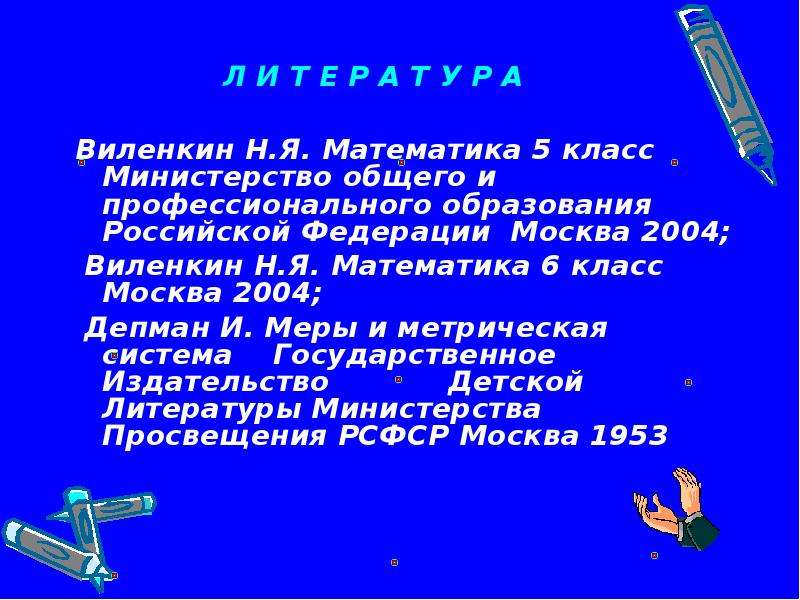 Л И Т Е Р А Т У Р А

Виленкин Н.Я. Математика 5 класс Министерство общего и профессионального образования Российской Федерации Москва 2004;

Виленкин Н.Я. Математика 6 класс Москва 2004;

Депман И. Меры и метрическая система Государственное Издательство Детской Литературы Министерства Просвещения РСФСР Москва 1953